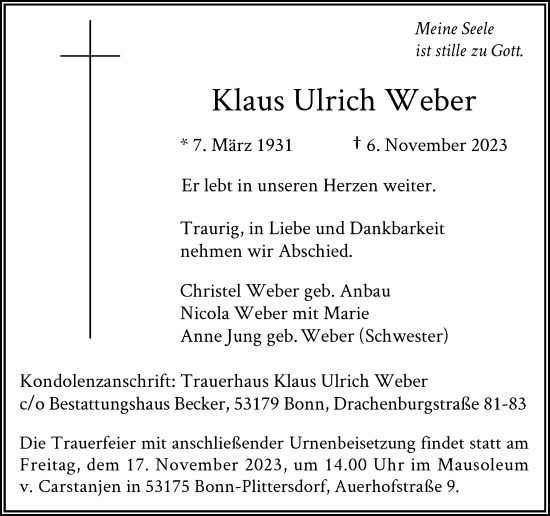 Meine Seele
ist stille zu Gott.

Klaus Ulrich Weber

* 7. März 1931 † 6. November 2023

Er lebt in unseren Herzen weiter.

Traurig, in Liebe und Dankbarkeit
nehmen wir Abschied.

Christel Weber geb. Anbau
Nicola Weber mit Marie
Anne Jung geb. Weber (Schwester)

Kondolenzanschrift: Trauerhaus Klaus Ulrich Weber
c/o Bestattungshaus Becker, 53179 Bonn, Drachenburgstraße 81-83

Die Trauerfeier mit anschließender Urnenbeisetzung findet statt am Freitag, dem 17. November 2023, um 14.00 Uhr im Mausoleum v. Carstanjen in 53175 Bonn-Plittersdorf, Auerhofstraße 9.